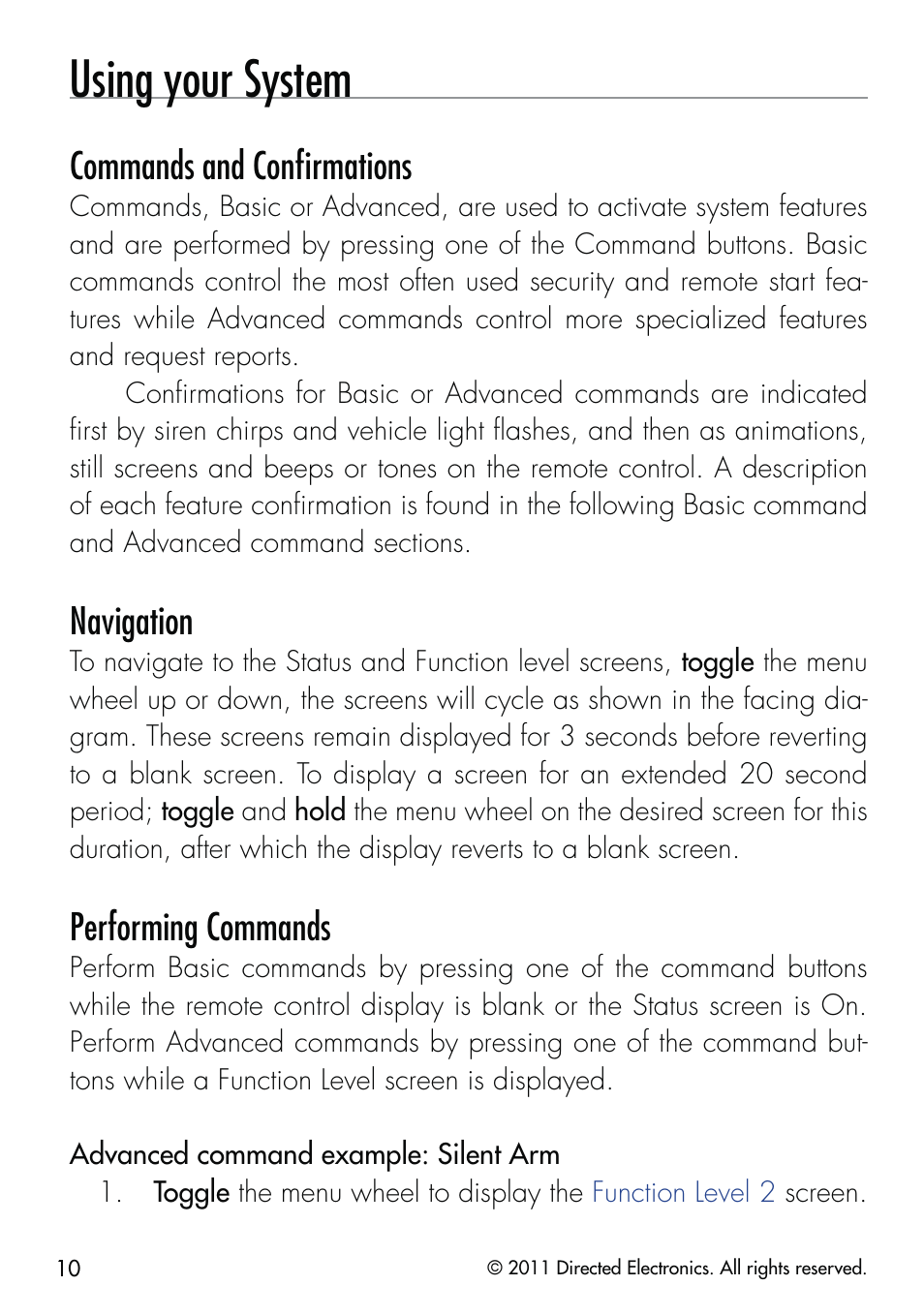 Using your System

Commands and Confirmations

Commands, Basic or Advanced, are used to activate system features and are performed by pressing one of the Command buttons. Basic commands control the most often used security and remote start features while Advanced commands control more specialized features and request reports.

Confirmations for Basic or Advanced commands are indicated first by siren chirps and vehicle light flashes, and then as animations, still screens and beeps or tones on the remote control. A description of each feature confirmation is found in the following Basic command and Advanced command sections.

Navigation

To navigate to the Status and Function level screens, toggle the menu wheel up or down, the screens will cycle as shown in the facing diagram. These screens remain displayed for 3 seconds before reverting to a blank screen. To display a screen for an extended 20 second period; toggle and hold the menu wheel on the desired screen for this duration, after which the display reverts to a blank screen.

Performing Commands

Perform Basic commands by pressing one of the command buttons while the remote control display is blank or the Status screen is On. Perform Advanced commands by pressing one of the command buttons while a Function Level screen is displayed.

Advanced command example: Silent Arm

1. Toggle the menu wheel to display the Function Level 2 screen.

10

© 2011 Directed Electronics. All rights reserved.